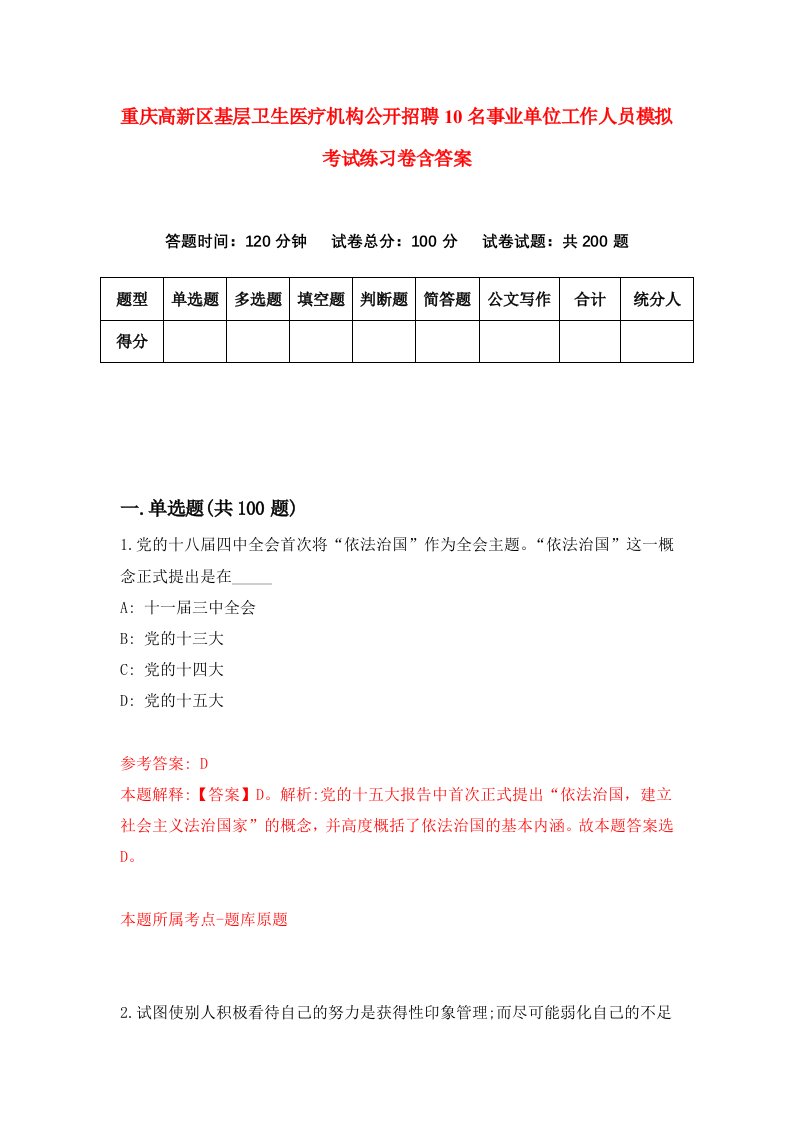 重庆高新区基层卫生医疗机构公开招聘10名事业单位工作人员模拟考试练习卷含答案

答题时间：120分钟　试卷总分：100分　试卷试题：共200题

| 题型 | 单选题 | 多选题 | 填空题 | 判断题 | 简答题 | 公文写作 | 合计 | 统分人 |
|---|---|---|---|---|---|---|---|---|
| 得分 | | | | | | | | |

一.单选题(共100题)

1.党的十八届四中全会首次将“依法治国”作为全会主题。“依法治国”这一概念正式提出是在_____

A: 十一届三中全会

B: 党的十三大

C: 党的十四大

D: 党的十五大

参考答案: D

本题解释:【答案】D。解析:党的十五大报告中首次正式提出“依法治国，建立社会主义法治国家”的概念，并高度概括了依法治国的基本内涵。故本题答案选D。

本题所属考点-题库原题

2.试图使别人积极看待自己的努力是获得性印象管理;而尽可能弱化自己的不足